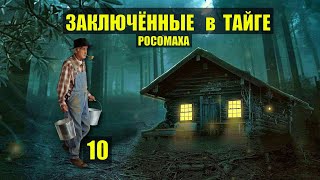 ЗАКЛЮЧЁННЫЕ в ТАЙГЕ
РОСОМАХА
10